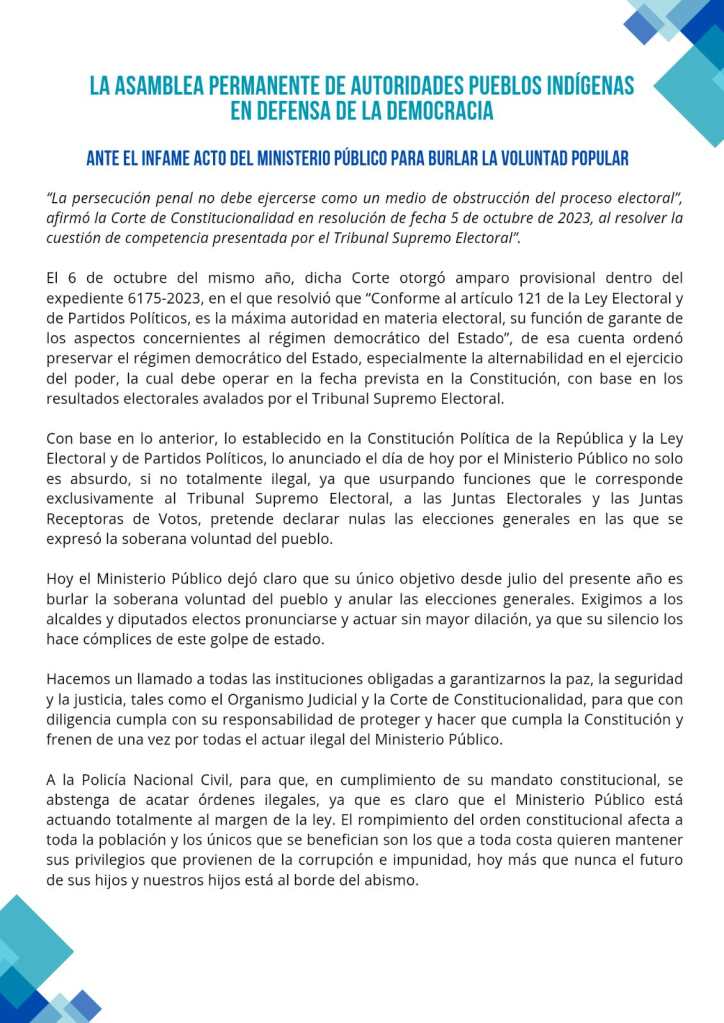 LA ASAMBLEA PERMANENTE DE AUTORIDADES PUEBLOS INDÍGENAS EN DEFENSA DE LA DEMOCRACIA

ANTE EL INFAME ACTO DEL MINISTERIO PÚBLICO PARA BURLAR LA VOLUNTAD POPULAR

"La persecución penal no debe ejercerse como un medio de obstrucción del proceso electoral", afirmó la Corte de Constitucionalidad en resolución de fecha 5 de octubre de 2023, al resolver la cuestión de competencia presentada por el Tribunal Supremo Electoral".

El 6 de octubre del mismo año, dicha Corte otorgó amparo provisional dentro del expediente 6175-2023, en el que resolvió que "Conforme al artículo 121 de la Ley Electoral y de Partidos Políticos, es la máxima autoridad en materia electoral, su función de garante de los aspectos concernientes al régimen democrático del Estado", de esa cuenta ordenó preservar el régimen democrático del Estado, especialmente la alternabilidad en el ejercicio del poder, la cual debe operar en la fecha prevista en la Constitución, con base en los resultados electorales avalados por el Tribunal Supremo Electoral.

Con base en lo anterior, lo establecido en la Constitución Política de la República y la Ley Electoral y de Partidos Políticos, lo anunciado el día de hoy por el Ministerio Público no solo es absurdo, si no totalmente ilegal, ya que usurpando funciones que le corresponde exclusivamente al Tribunal Supremo Electoral, a las Juntas Electorales y las Juntas Receptoras de Votos, pretende declarar nulas las elecciones generales en las que se expresó la soberana voluntad del pueblo.

Hoy el Ministerio Público dejó claro que su único objetivo desde julio del presente año es burlar la soberana voluntad del pueblo y anular las elecciones generales. Exigimos a los alcaldes y diputados electos pronunciarse y actuar sin mayor dilación, ya que su silencio los hace cómplices de este golpe de estado.

Hacemos un llamado a todas las instituciones obligadas a garantizarnos la paz, la seguridad y la justicia, tales como el Organismo Judicial y la Corte de Constitucionalidad, para que con diligencia cumpla con su responsabilidad de proteger y hacer que cumpla la Constitución y frenen de una vez por todas el actuar ilegal del Ministerio Público.

A la Policía Nacional Civil, para que, en cumplimiento de su mandato constitucional, se abstenga de acatar órdenes ilegales, ya que es claro que el Ministerio Público está actuando totalmente al margen de la ley. El rompimiento del orden constitucional afecta a toda la población y los únicos que se benefician son los que a toda costa quieren mantener sus privilegios que provienen de la corrupción e impunidad, hoy más que nunca el futuro de sus hijos y nuestros hijos está al borde del abismo.